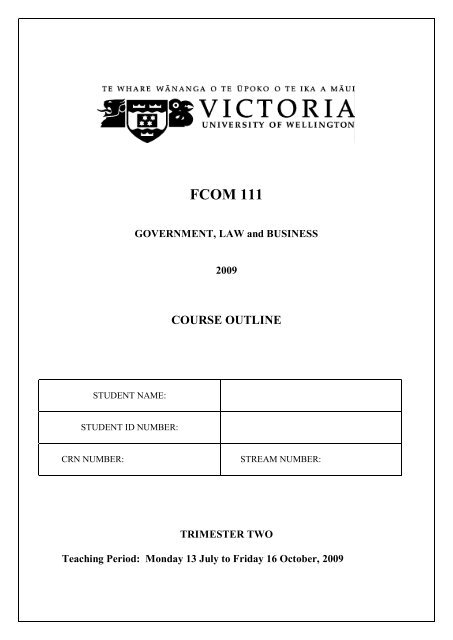 TE WHARE WĀNANGA O TE ŪPOKO O TE IKA A MĀUI
VICTORIA
UNIVERSITY OF WELLINGTON

FCOM 111

GOVERNMENT, LAW and BUSINESS

2009

COURSE OUTLINE

| STUDENT NAME: | |
|---|---|
| STUDENT ID NUMBER: | |
| CRN NUMBER: | STREAM NUMBER: |

TRIMESTER TWO

Teaching Period: Monday 13 July to Friday 16 October, 2009